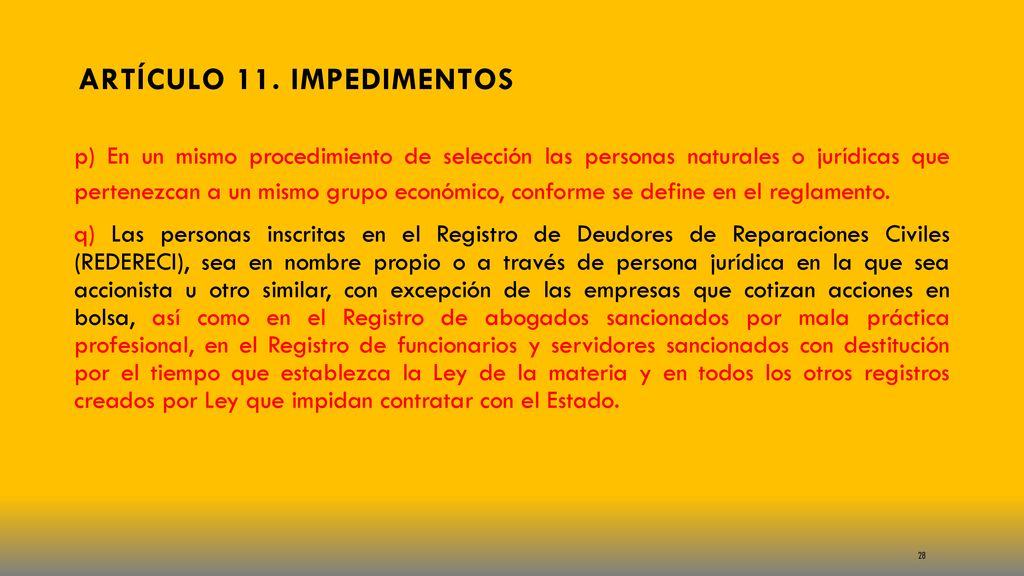 ARTÍCULO 11. IMPEDIMENTOS

p) En un mismo procedimiento de selección las personas naturales o jurídicas que pertenezcan a un mismo grupo económico, conforme se define en el reglamento.

q) Las personas inscritas en el Registro de Deudores de Reparaciones Civiles (REDERECI), sea en nombre propio o a través de persona jurídica en la que sea accionista u otro similar, con excepción de las empresas que cotizan acciones en bolsa, así como en el Registro de abogados sancionados por mala práctica profesional, en el Registro de funcionarios y servidores sancionados con destitución por el tiempo que establezca la Ley de la materia y en todos los otros registros creados por Ley que impidan contratar con el Estado.

28